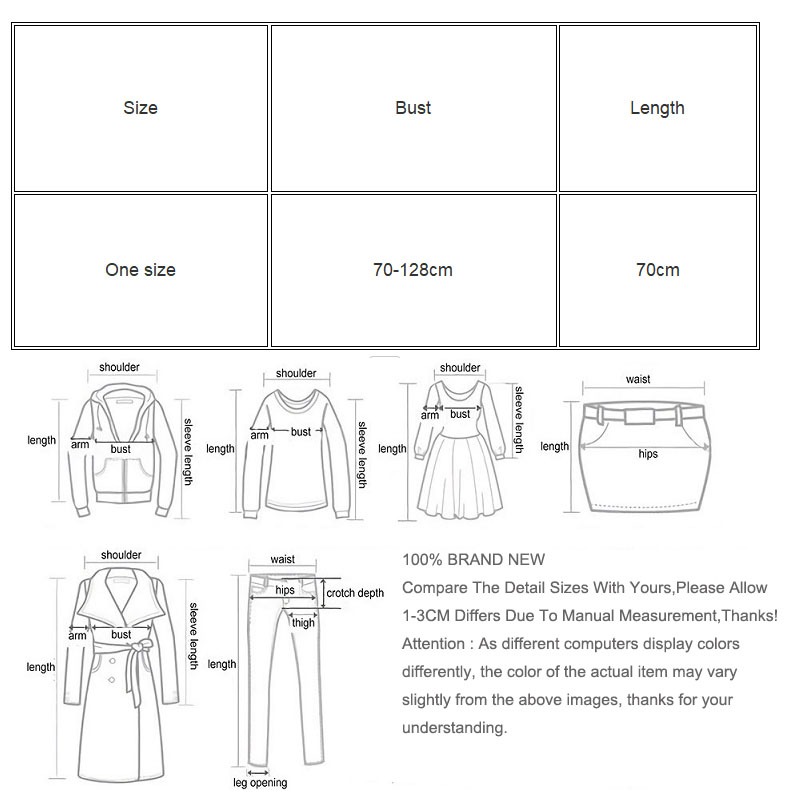 | Size | Bust | Length |
|---|---|---|
| One size | 70-128cm | 70cm |

shoulder
length
arm
bust
sleeve length

shoulder
length
arm
bust
sleeve length

shoulder
length
arm
bust
sleeve length

waist
length
hips

shoulder
length
arm
bust
sleeve length

waist
hips
crotch depth
thigh
length
leg opening

100% BRAND NEW
Compare The Detail Sizes With Yours,Please Allow 1-3CM Differs Due To Manual Measurement,Thanks!
Attention : As different computers display colors differently, the color of the actual item may vary slightly from the above images, thanks for your understanding.